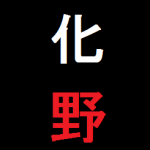 化
野